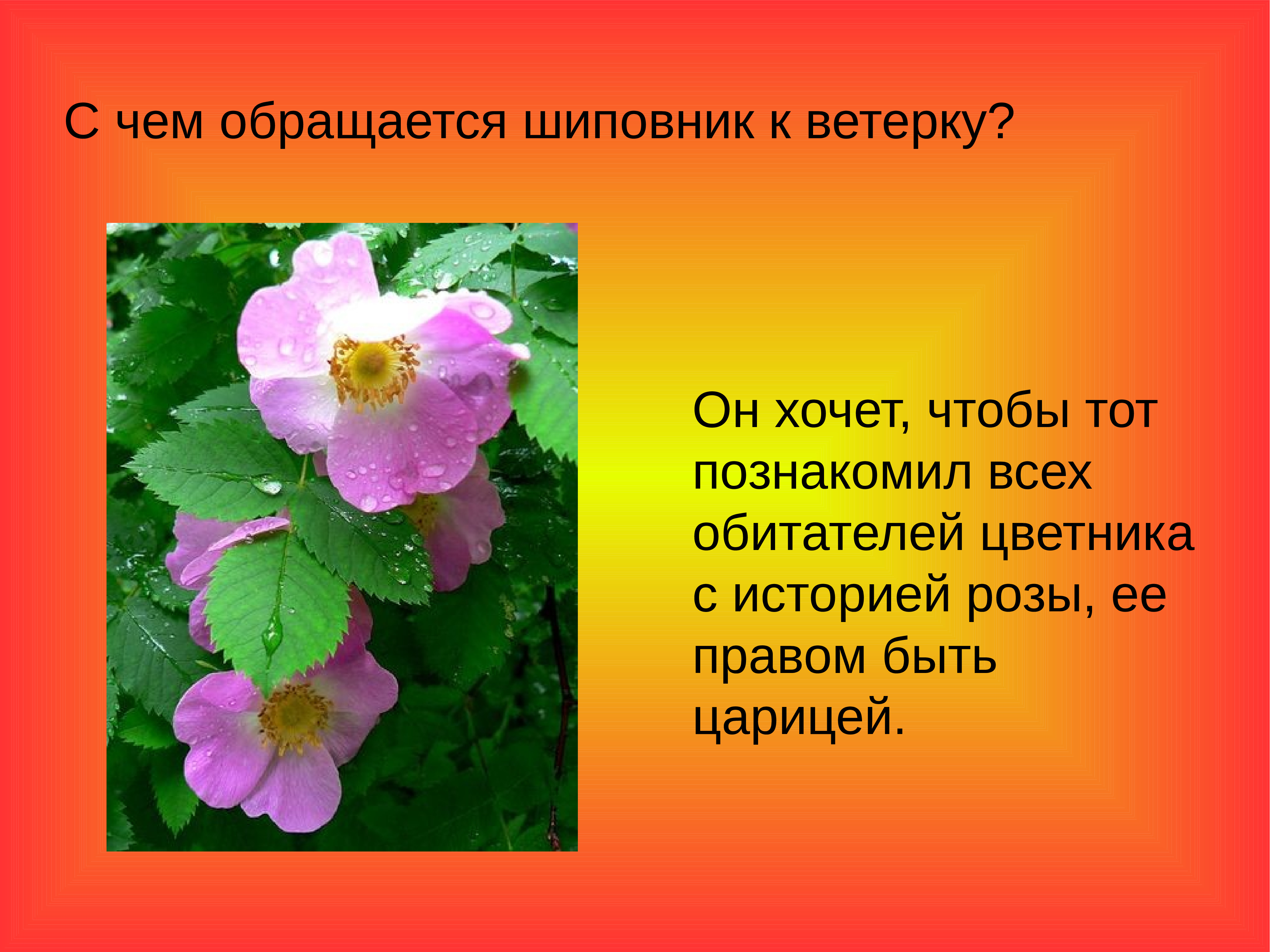 С чем обращается шиповник к ветерку?

Он хочет, чтобы тот познакомил всех обитателей цветника с историей розы, ее правом быть царицей.